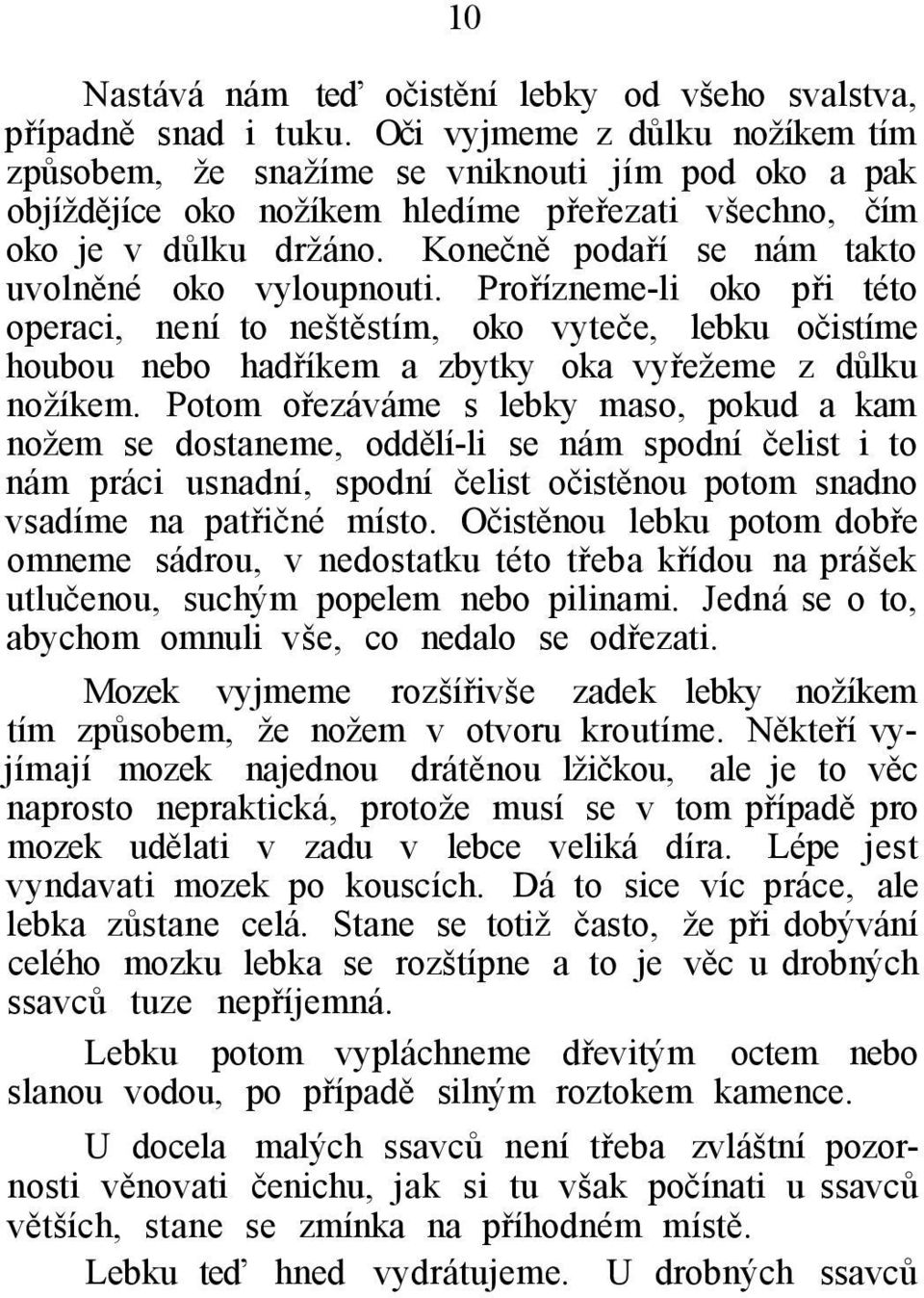 10

Nastává nám teď očistění lebky od všeho svalstva, případně snad i tuku. Oči vyjmeme z důlku nožíkem tím způsobem, že snažíme se vniknouti jím pod oko a pak objíždějíce oko nožíkem hledíme přeřezati všechno, čím oko je v důlku držáno. Konečně podaří se nám takto uvolněné oko vyloupnouti. Prořízneme-li oko při této operaci, není to neštěstím, oko vyteče, lebku očistíme houbou nebo hadříkem a zbytky oka vyřežeme z důlku nožíkem. Potom ořezáváme s lebky maso, pokud a kam nožem se dostaneme, oddělí-li se nám spodní čelist i to nám práci usnadní, spodní čelist očistěnou potom snadno vsadíme na patřičné místo. Očistěnou lebku potom dobře omneme sádrou, v nedostatku této třeba křídou na prášek utlučenou, suchým popelem nebo pilinami. Jedná se o to, abychom omnuli vše, co nedalo se odřezati.

Mozek vyjmeme rozšířivše zadek lebky nožíkem tím způsobem, že nožem v otvoru kroutíme. Někteří vyjímají mozek najednou drátěnou lžičkou, ale je to věc naprosto nepraktická, protože musí se v tom případě pro mozek udělati v zadu v lebce veliká díra. Lépe jest vyndavati mozek po kouscích. Dá to sice víc práce, ale lebka zůstane celá. Stane se totiž často, že při dobývání celého mozku lebka se rozštípne a to je věc u drobných ssavců tuze nepříjemná.

Lebku potom vypláchneme dřevitým octem nebo slanou vodou, po případě silným roztokem kamence.

U docela malých ssavců není třeba zvláštní pozornosti věnovati čenichu, jak si tu však počínati u ssavců větších, stane se zmínka na příhodném místě.

Lebku teď hned vydrátujeme. U drobných ssavců